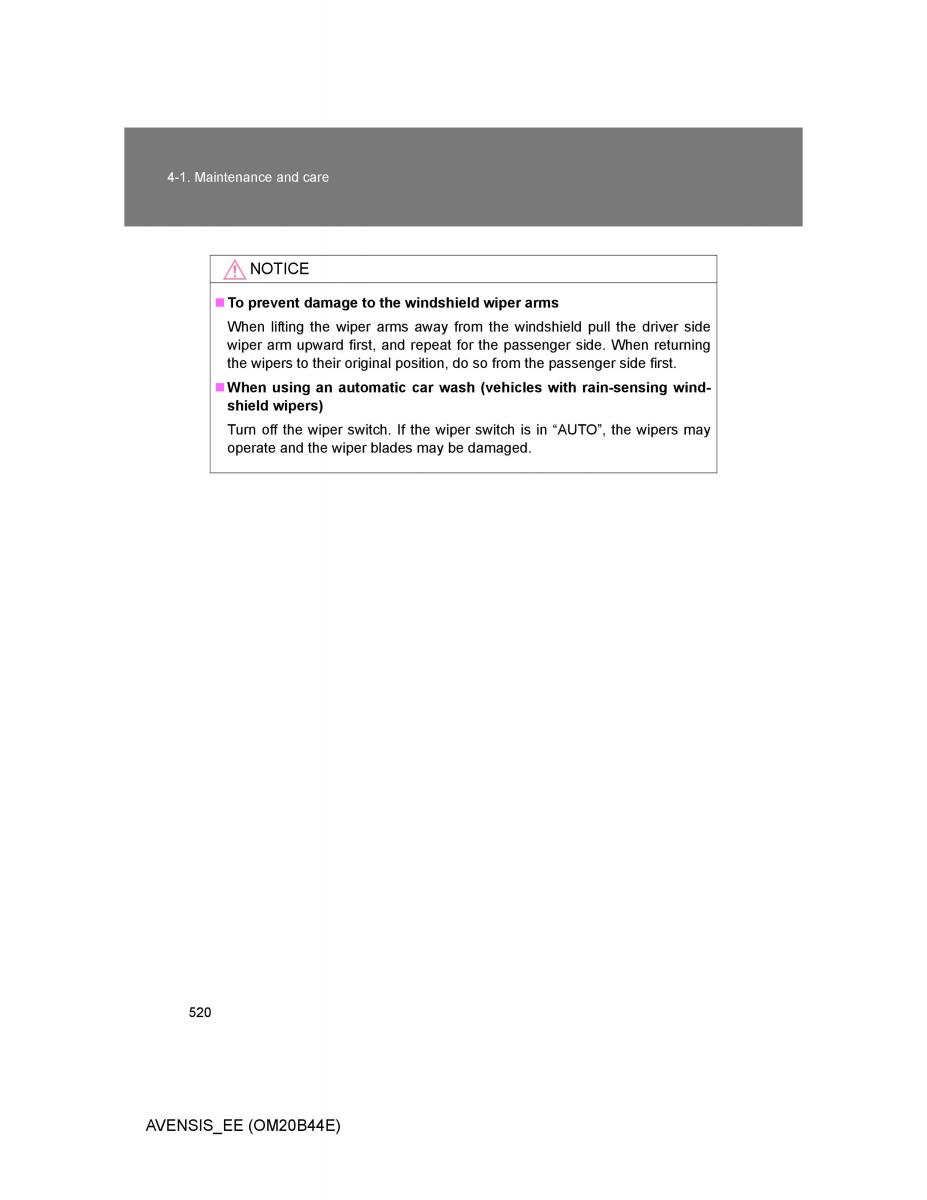 4-1. Maintenance and care

NOTICE

■ To prevent damage to the windshield wiper arms

When lifting the wiper arms away from the windshield pull the driver side wiper arm upward first, and repeat for the passenger side. When returning the wipers to their original position, do so from the passenger side first.

■ When using an automatic car wash (vehicles with rain-sensing windshield wipers)

Turn off the wiper switch. If the wiper switch is in “AUTO”, the wipers may operate and the wiper blades may be damaged.

520

AVENSIS_EE (OM20B44E)